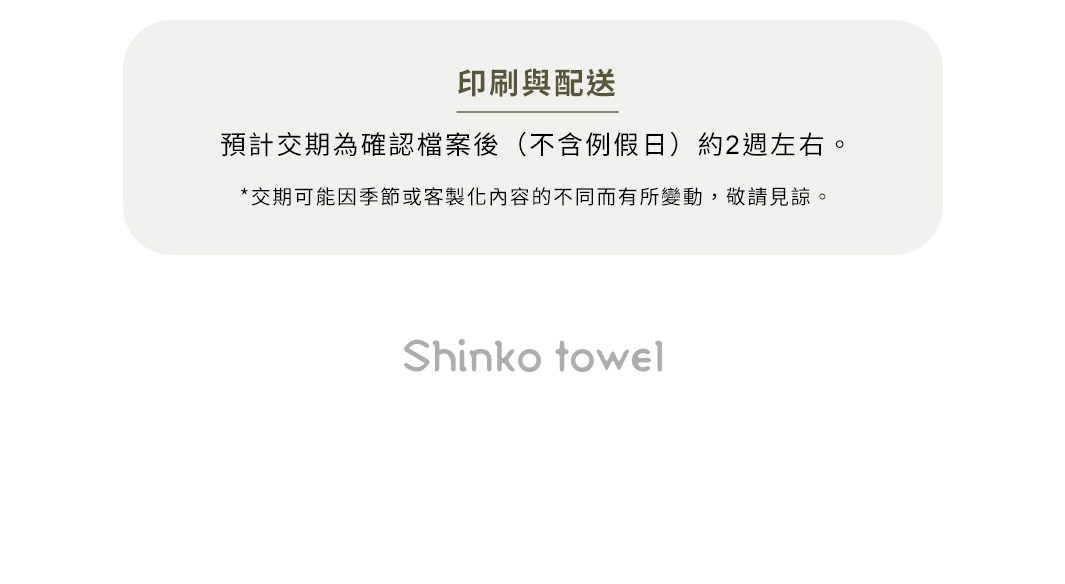 印刷與配送

預計交期為確認檔案後（不含例假日）約2週左右。

*交期可能因季節或客製化內容的不同而有所變動，敬請見諒。

Shinko towel